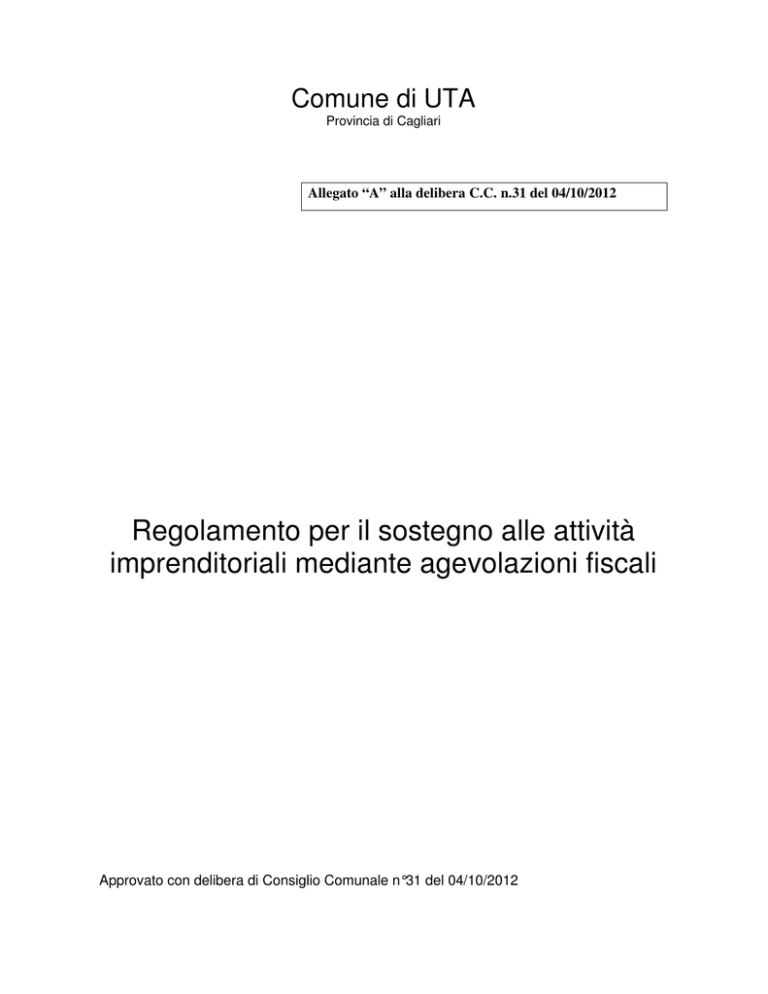 Comune di UTA
Provincia di Cagliari

Allegato “A” alla delibera C.C. n.31 del 04/10/2012

Regolamento per il sostegno alle attività imprenditoriali mediante agevolazioni fiscali

Approvato con delibera di Consiglio Comunale n°31 del 04/10/2012